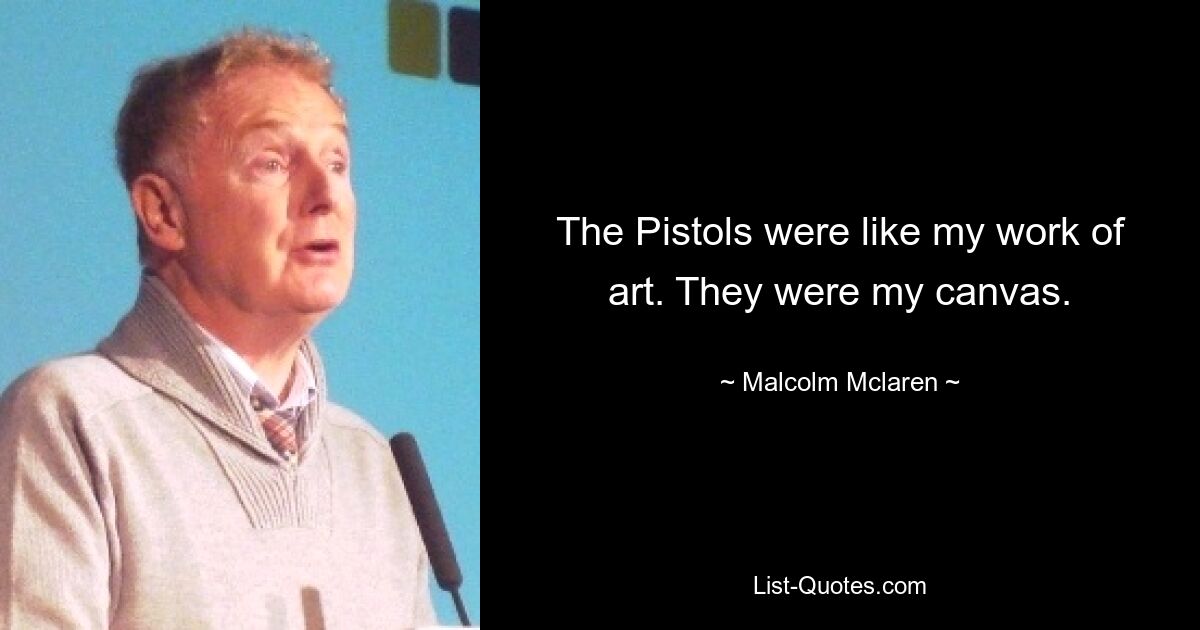 The Pistols were like my work of art. They were my canvas.

~ Malcolm Mclaren ~

List-Quotes.com